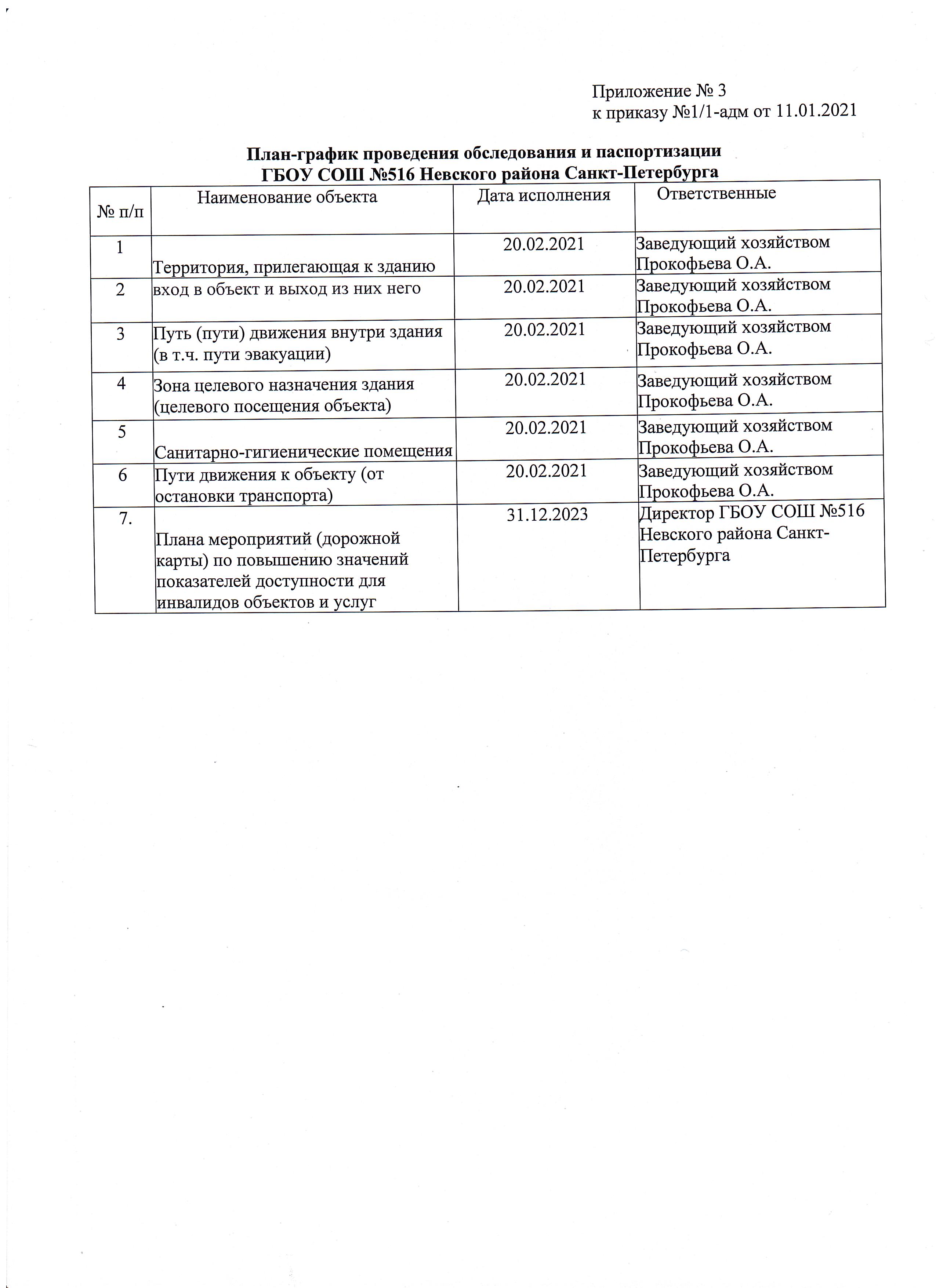 Приложение № 3
к приказу №1/1-адм от 11.01.2021

План-график проведения обследования и паспортизации
ГБОУ СОШ №516 Невского района Санкт-Петербурга

| № п/п | Наименование объекта | Дата исполнения | Ответственные |
|---|---|---|---|
| 1 | Территория, прилегающая к зданию | 20.02.2021 | Заведующий хозяйством Прокофьева О.А. |
| 2 | вход в объект и выход из них него | 20.02.2021 | Заведующий хозяйством Прокофьева О.А. |
| 3 | Путь (пути) движения внутри здания (в т.ч. пути эвакуации) | 20.02.2021 | Заведующий хозяйством Прокофьева О.А. |
| 4 | Зона целевого назначения здания (целевого посещения объекта) | 20.02.2021 | Заведующий хозяйством Прокофьева О.А. |
| 5 | Санитарно-гигиенические помещения | 20.02.2021 | Заведующий хозяйством Прокофьева О.А. |
| 6 | Пути движения к объекту (от остановки транспорта) | 20.02.2021 | Заведующий хозяйством Прокофьева О.А. |
| 7. | Плана мероприятий (дорожной карты) по повышению значений показателей доступности для инвалидов объектов и услуг | 31.12.2023 | Директор ГБОУ СОШ №516 Невского района Санкт-Петербурга |